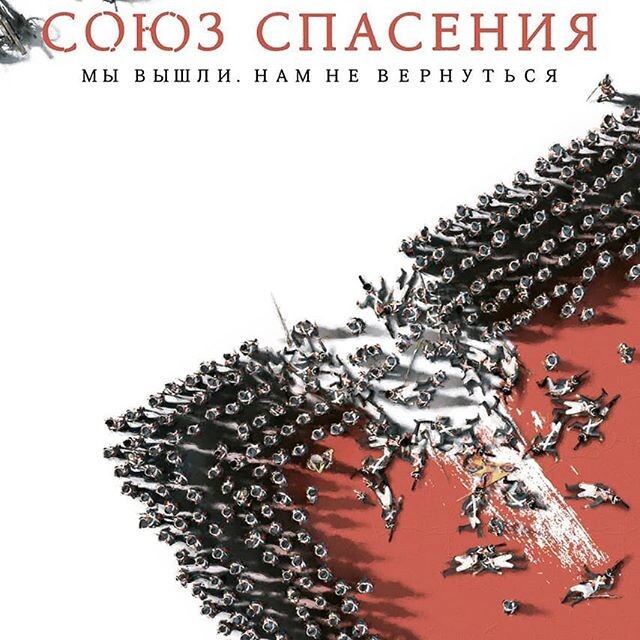 СОЮЗ СПАСЕНИЯ

МЫ ВЫШЛИ. НАМ НЕ ВЕРНУТЬСЯ